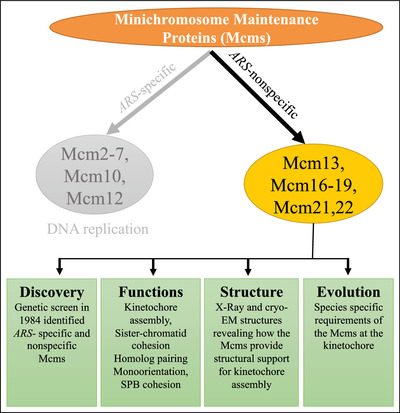 Minichromosome Maintenance Proteins (Mcms)

ARS-specific

ARS-nonspecific

Mcm2-7, Mcm10, Mcm12

DNA replication

Mcm13, Mcm16-19, Mcm21,22

Discovery
Genetic screen in 1984 identified ARS- specific and nonspecific Mcms

Functions
Kinetochore assembly, Sister-chromatid cohesion Homolog pairing Monoorientation, SPB cohesion

Structure
X-Ray and cryo-EM structures revealing how the Mcms provide structural support for kinetochore assembly

Evolution
Species specific requirements of the Mcms at the kinetochore